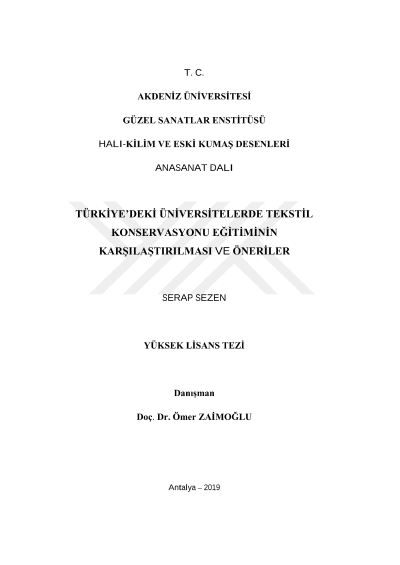 T. C.

AKDENİZ ÜNİVERSİTESİ

GÜZEL SANATLAR ENSTİTÜSÜ

HALI-KİLİM VE ESKİ KUMAŞ DESENLERİ

ANASANAT DALI

TÜRKİYE'DEKİ ÜNİVERSİTELERDE TEKSTİL KONSERVASYONU EĞİTİMİNİN KARŞILAŞTIRILMASI VE ÖNERİLER

SERAP SEZEN

YÜKSEK LİSANS TEZİ

Danışman

Doç. Dr. Ömer ZAİMOĞLU

Antalya – 2019